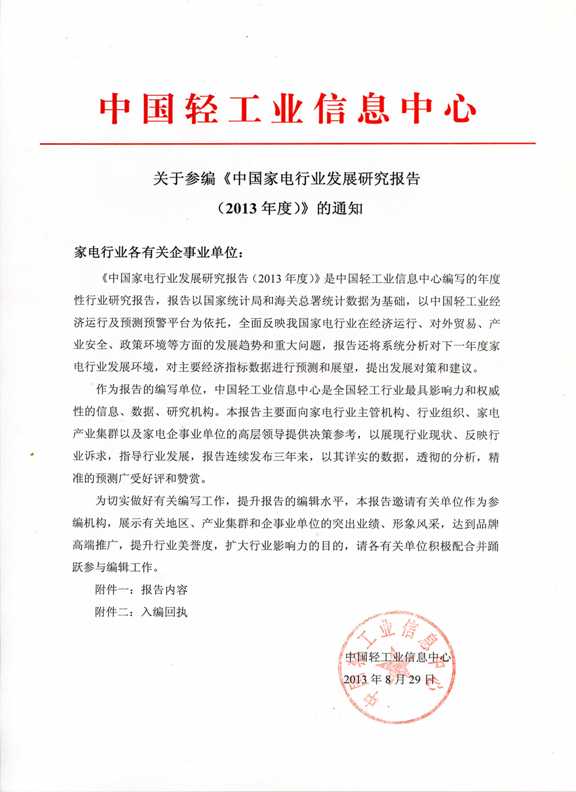 中国轻工业信息中心

关于参编《中国家电行业发展研究报告（2013年度）》的通知

家电行业各有关企事业单位：

《中国家电行业发展研究报告（2013年度）》是中国轻工业信息中心编写的年度性行业研究报告，报告以国家统计局和海关总署统计数据为基础，以中国轻工业经济运行及预测预警平台为依托，全面反映我国家电行业在经济运行、对外贸易、产业安全、政策环境等方面的发展趋势和重大问题，报告还将系统分析对下一年度家电行业发展环境，对主要经济指标数据进行预测和展望，提出发展对策和建议。

作为报告的编写单位，中国轻工业信息中心是全国轻工行业最具影响力和权威性的信息、数据、研究机构。本报告主要面向家电行业主管机构、行业组织、家电产业集群以及家电企事业单位的高层领导提供决策参考，以展现行业现状、反映行业诉求，指导行业发展，报告连续发布三年来，以其详实的数据，透彻的分析，精准的预测广受好评和赞赏。

为切实做好有关编写工作，提升报告的编辑水平，本报告邀请有关单位作为参编机构，展示有关地区、产业集群和企事业单位的突出业绩、形象风采，达到品牌高端推广，提升行业美誉度，扩大行业影响力的目的，请各有关单位积极配合并踊跃参与编辑工作。

附件一：报告内容

附件二：入编回执

中国轻工业信息中心
2013年8月29日

中国轻工业信息中心